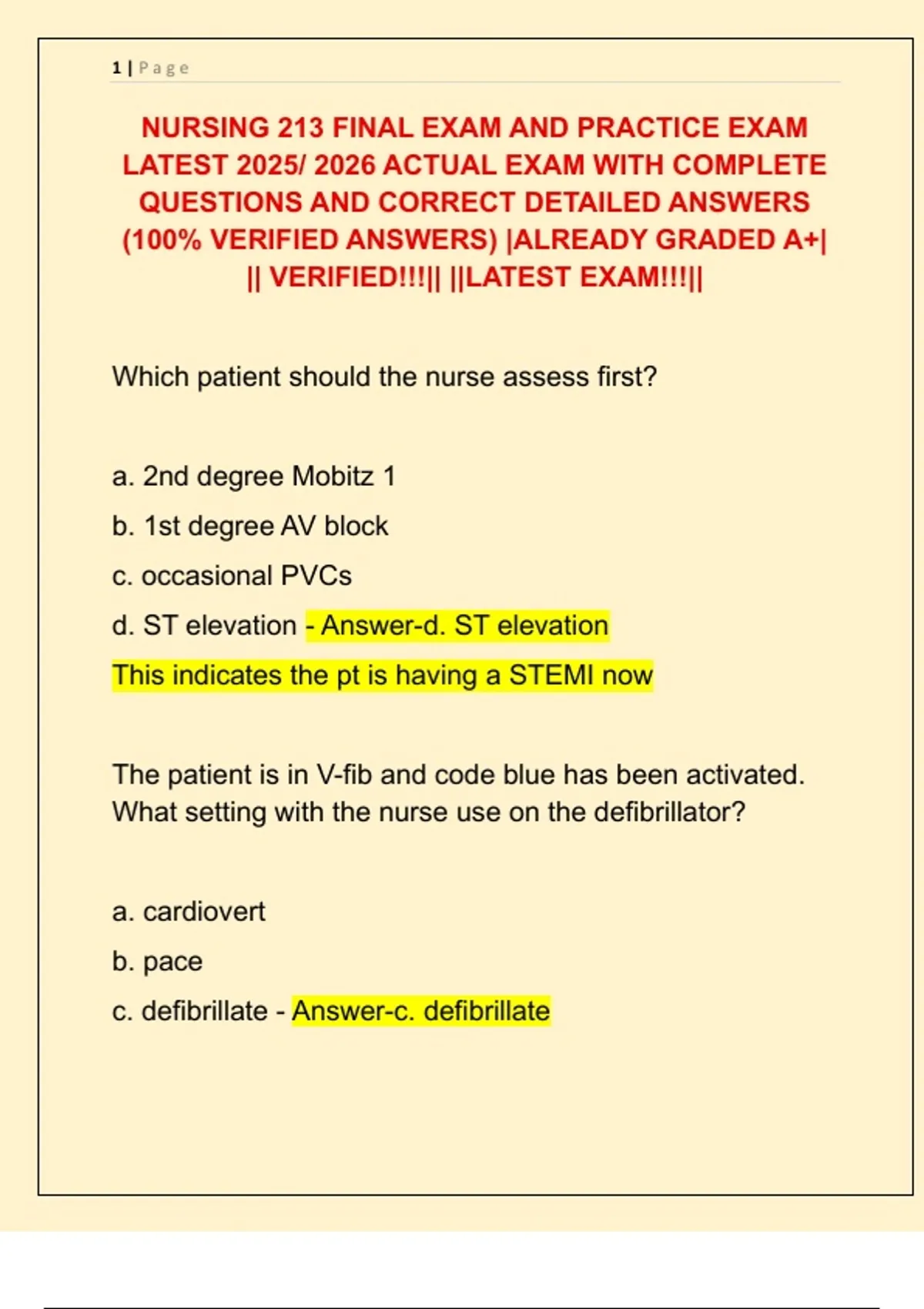 1 | Page

NURSING 213 FINAL EXAM AND PRACTICE EXAM LATEST 2025/ 2026 ACTUAL EXAM WITH COMPLETE QUESTIONS AND CORRECT DETAILED ANSWERS (100% VERIFIED ANSWERS) |ALREADY GRADED A+| || VERIFIED!!!|| ||LATEST EXAM!!!||

Which patient should the nurse assess first?

a. 2nd degree Mobitz 1

b. 1st degree AV block

c. occasional PVCs

d. ST elevation - Answer-d. ST elevation

This indicates the pt is having a STEMI now

The patient is in V-fib and code blue has been activated. What setting with the nurse use on the defibrillator?

a. cardiovert

b. pace

c. defibrillate - Answer-c. defibrillate